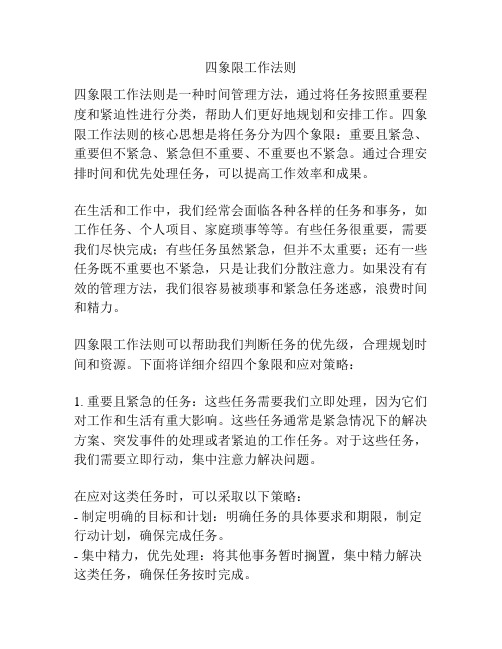 四象限工作法则

四象限工作法则是一种时间管理方法，通过将任务按照重要程度和紧迫性进行分类，帮助人们更好地规划和安排工作。四象限工作法则的核心思想是将任务分为四个象限：重要且紧急、重要但不紧急、紧急但不重要、不重要也不紧急。通过合理安排时间和优先处理任务，可以提高工作效率和成果。

在生活和工作中，我们经常会面临各种各样的任务和事务，如工作任务、个人项目、家庭琐事等等。有些任务很重要，需要我们尽快完成；有些任务虽然紧急，但并不太重要；还有一些任务既不重要也不紧急，只是让我们分散注意力。如果没有有效的管理方法，我们很容易被琐事和紧急任务迷惑，浪费时间和精力。

四象限工作法则可以帮助我们判断任务的优先级，合理规划时间和资源。下面将详细介绍四个象限和应对策略：

1. 重要且紧急的任务：这些任务需要我们立即处理，因为它们对工作和生活有重大影响。这些任务通常是紧急情况下的解决方案、突发事件的处理或者紧迫的工作任务。对于这些任务，我们需要立即行动，集中注意力解决问题。

在应对这类任务时，可以采取以下策略：
- 制定明确的目标和计划：明确任务的具体要求和期限，制定行动计划，确保完成任务。
- 集中精力，优先处理：将其他事务暂时搁置，集中精力解决这类任务，确保任务按时完成。